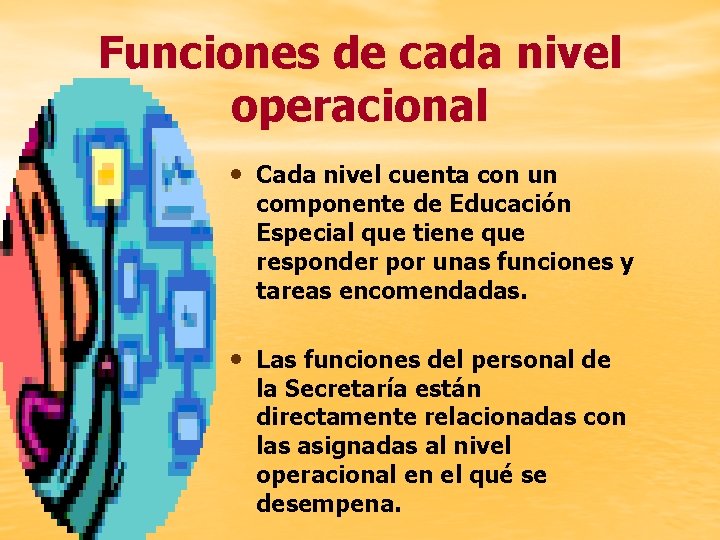 Funciones de cada nivel operacional

• Cada nivel cuenta con un componente de Educación Especial que tiene que responder por unas funciones y tareas encomendadas.

• Las funciones del personal de la Secretaría están directamente relacionadas con las asignadas al nivel operacional en el qué se desempena.